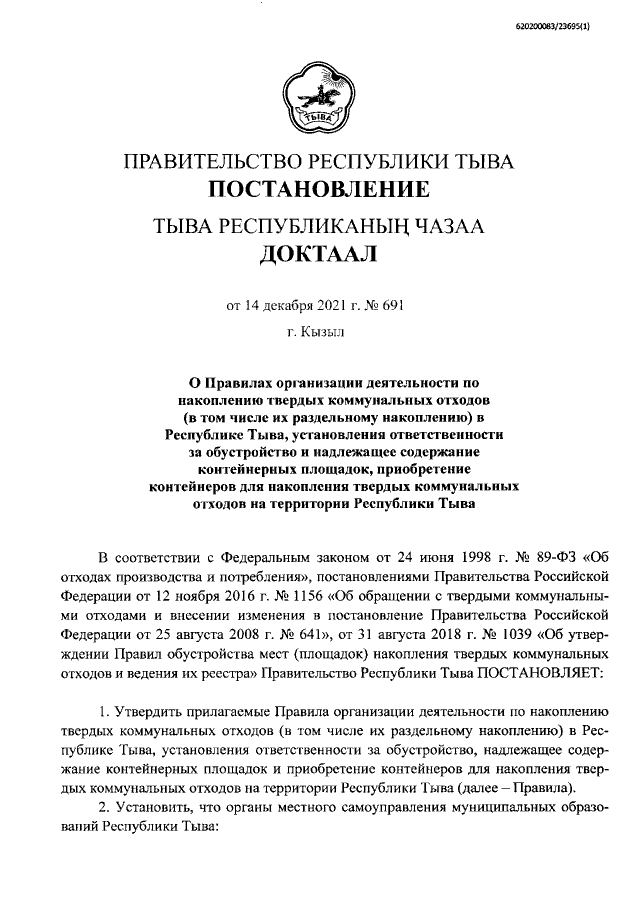 620200083/23695(1)

ТЫВА

ПРАВИТЕЛЬСТВО РЕСПУБЛИКИ ТЫВА
ПОСТАНОВЛЕНИЕ

ТЫВА РЕСПУБЛИКАНЫҢ ЧАЗАА
ДОКТААЛ

от 14 декабря 2021 г. № 691
г. Кызыл

О Правилах организации деятельности по накоплению твердых коммунальных отходов (в том числе их раздельному накоплению) в Республике Тыва, установления ответственности за обустройство и надлежащее содержание контейнерных площадок, приобретение контейнеров для накопления твердых коммунальных отходов на территории Республики Тыва

В соответствии с Федеральным законом от 24 июня 1998 г. № 89-ФЗ «Об отходах производства и потребления», постановлениями Правительства Российской Федерации от 12 ноября 2016 г. № 1156 «Об обращении с твердыми коммунальными отходами и внесении изменения в постановление Правительства Российской Федерации от 25 августа 2008 г. № 641», от 31 августа 2018 г. № 1039 «Об утверждении Правил обустройства мест (площадок) накопления твердых коммунальных отходов и ведения их реестра» Правительство Республики Тыва ПОСТАНОВЛЯЕТ:

1. Утвердить прилагаемые Правила организации деятельности по накоплению твердых коммунальных отходов (в том числе их раздельному накоплению) в Республике Тыва, установления ответственности за обустройство, надлежащее содержание контейнерных площадок и приобретение контейнеров для накопления твердых коммунальных отходов на территории Республики Тыва (далее – Правила).

2. Установить, что органы местного самоуправления муниципальных образований Республики Тыва: